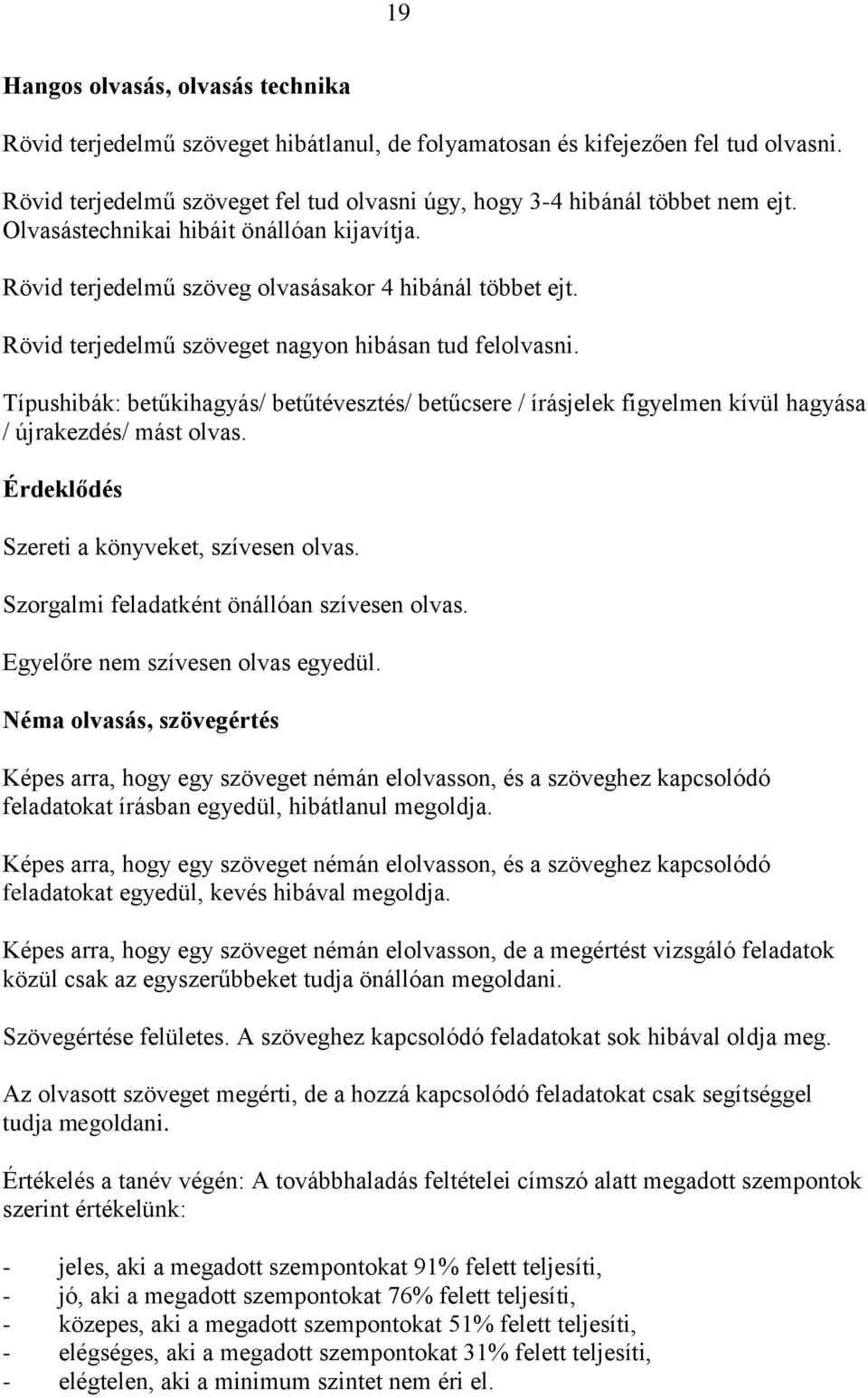 19

Hangos olvasás, olvasás technika

Rövid terjedelmű szöveget hibátlanul, de folyamatosan és kifejezően fel tud olvasni.

Rövid terjedelmű szöveget fel tud olvasni úgy, hogy 3-4 hibánál többet nem ejt. Olvasástechnikai hibáit önállóan kijavítja.

Rövid terjedelmű szöveg olvasásakor 4 hibánál többet ejt.

Rövid terjedelmű szöveget nagyon hibásan tud felolvasni.

Típushibák: betűkihagyás/ betűtévesztés/ betűcsere / írásjelek figyelmen kívül hagyása / újrakezdés/ mást olvas.

Érdeklődés

Szereti a könyveket, szívesen olvas.

Szorgalmi feladatként önállóan szívesen olvas.

Egyelőre nem szívesen olvas egyedül.

Néma olvasás, szövegértés

Képes arra, hogy egy szöveget némán elolvasson, és a szöveghez kapcsolódó feladatokat írásban egyedül, hibátlanul megoldja.

Képes arra, hogy egy szöveget némán elolvasson, és a szöveghez kapcsolódó feladatokat egyedül, kevés hibával megoldja.

Képes arra, hogy egy szöveget némán elolvasson, de a megértést vizsgáló feladatok közül csak az egyszerűbbeket tudja önállóan megoldani.

Szövegértése felületes. A szöveghez kapcsolódó feladatokat sok hibával oldja meg.

Az olvasott szöveget megérti, de a hozzá kapcsolódó feladatokat csak segítséggel tudja megoldani.

Értékelés a tanév végén: A továbbhaladás feltételei címszó alatt megadott szempontok szerint értékelünk:

- jeles, aki a megadott szempontokat 91% felett teljesíti,
- jó, aki a megadott szempontokat 76% felett teljesíti,
- közepes, aki a megadott szempontokat 51% felett teljesíti,
- elégséges, aki a megadott szempontokat 31% felett teljesíti,
- elégtelen, aki a minimum szintet nem éri el.